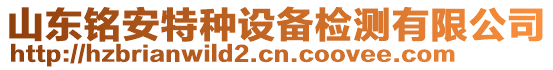 山东铭安特种设备检测有限公司
http://hzbrianwild2.cn.coovee.com